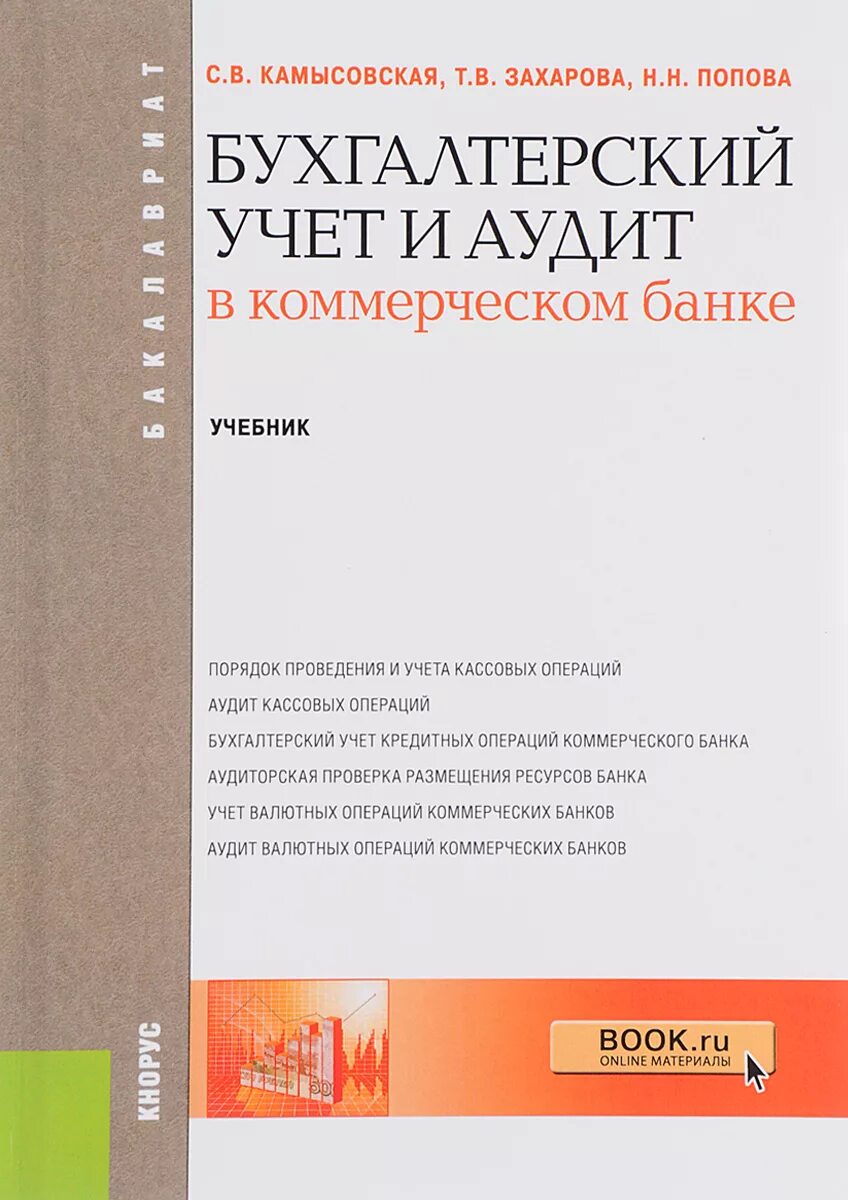 БАКАЛАВРИАТ

С.В. КАМЫСОВСКАЯ, Т.В. ЗАХАРОВА, Н.Н. ПОПОВА

БУХГАЛТЕРСКИЙ УЧЕТ И АУДИТ в коммерческом банке

УЧЕБНИК

ПОРЯДОК ПРОВЕДЕНИЯ И УЧЕТА КАССОВЫХ ОПЕРАЦИЙ
АУДИТ КАССОВЫХ ОПЕРАЦИЙ
БУХГАЛТЕРСКИЙ УЧЕТ КРЕДИТНЫХ ОПЕРАЦИЙ КОММЕРЧЕСКОГО БАНКА
АУДИТОРСКАЯ ПРОВЕРКА РАЗМЕЩЕНИЯ РЕСУРСОВ БАНКА
УЧЕТ ВАЛЮТНЫХ ОПЕРАЦИЙ КОММЕРЧЕСКИХ БАНКОВ
АУДИТ ВАЛЮТНЫХ ОПЕРАЦИЙ КОММЕРЧЕСКИХ БАНКОВ

КНОРУС

BOOK.ru
ONLINE МАТЕРИАЛЫ